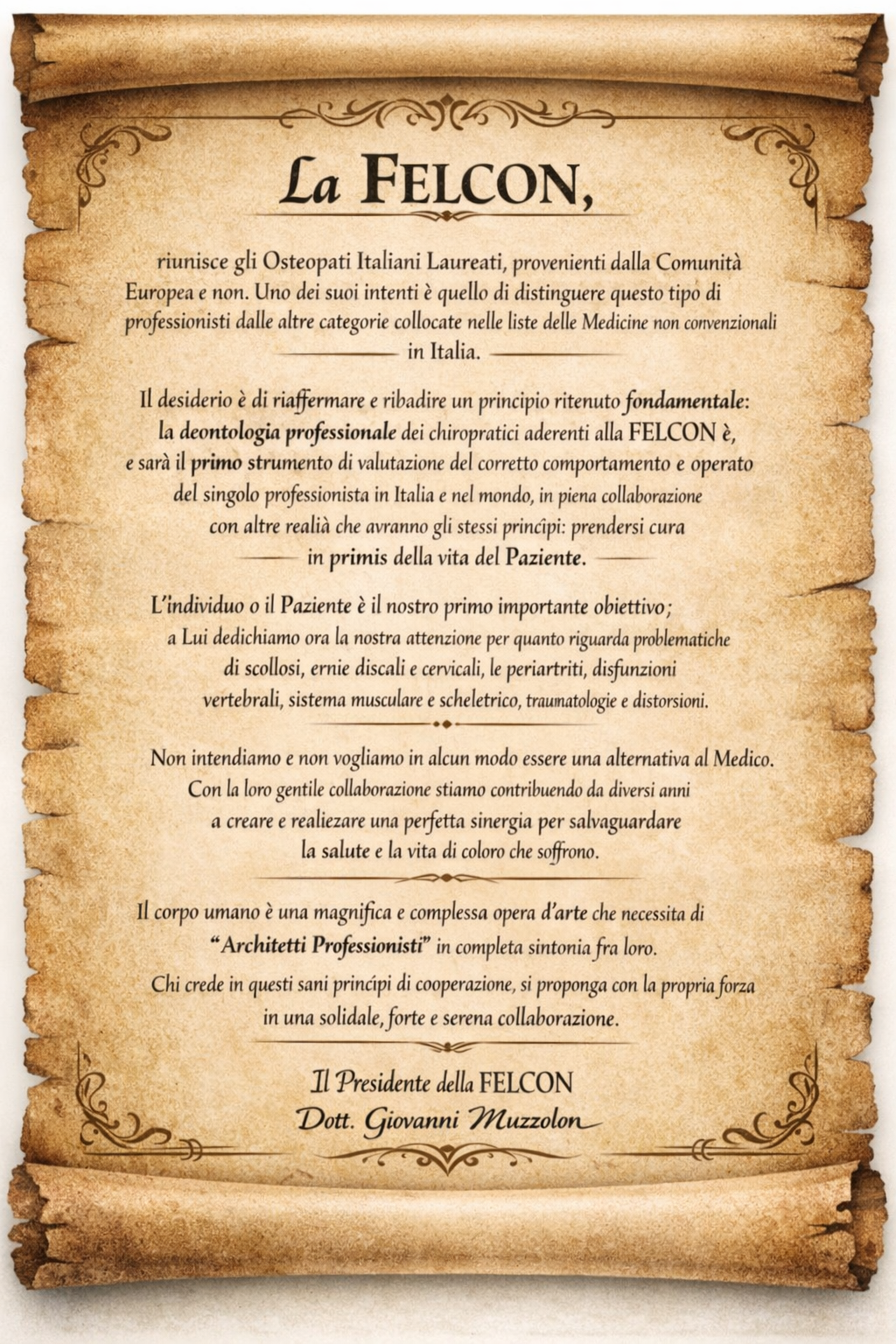 La FELCON,

riunisce gli Osteopati Italiani Laureati, provenienti dalla Comunità Europea e non. Uno dei suoi intenti è quello di distinguere questo tipo di professionisti dalle altre categorie collocate nelle liste delle Medicine non convenzionali in Italia.

Il desiderio è di riaffermare e ribadire un principio ritenuto fondamentale: la deontologia professionale dei chiropratici aderenti alla FELCON è, e sarà il primo strumento di valutazione del corretto comportamento e operato del singolo professionista in Italia e nel mondo, in piena collaborazione con altre realià che avranno gli stessi princìpi: prendersi cura in primis della vita del Paziente.

L'individuo o il Paziente è il nostro primo importante obiettivo; a Lui dedichiamo ora la nostra attenzione per quanto riguarda problematiche di scollosi, ernie discali e cervicali, le periartriti, disfunzioni vertebrali, sistema musculare e scheletrico, traumatologie e distorsioni.

Non intendiamo e non vogliamo in alcun modo essere una alternativa al Medico. Con la loro gentile collaborazione stiamo contribuendo da diversi anni a creare e realiezare una perfetta sinergia per salvaguardare la salute e la vita di coloro che soffrono.

Il corpo umano è una magnifica e complessa opera d'arte che necessita di "Architetti Professionisti" in completa sintonia fra loro. Chi crede in questi sani princìpi di cooperazione, si proponga con la propria forza in una solidale, forte e serena collaborazione.

Il Presidente della FELCON
Dott. Giovanni Muzzolon